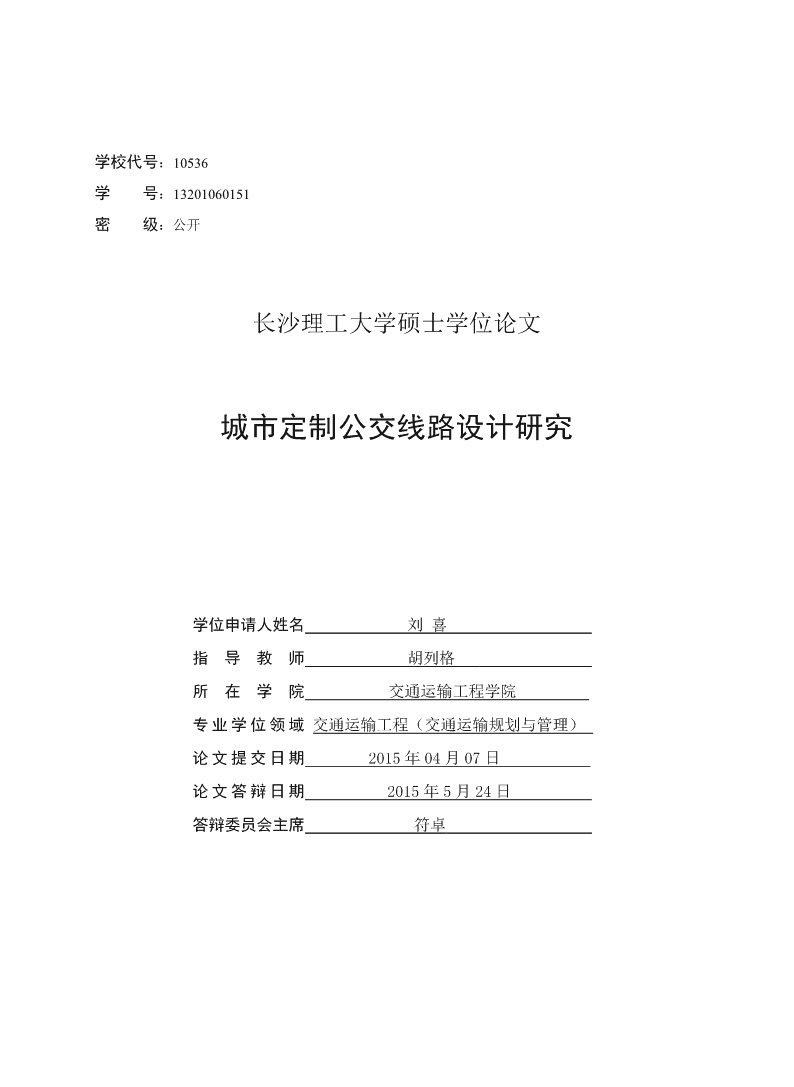 学校代号：10536
学　　号：13201060151
密　　级：公开

长沙理工大学硕士学位论文

城市定制公交线路设计研究

学位申请人姓名　刘 喜
指 导 教 师　胡列格
所 在 学 院　交通运输工程学院
专业学位领域　交通运输工程（交通运输规划与管理）
论文提交日期　2015 年 04 月 07 日
论文答辩日期　2015 年 5 月 24 日
答辩委员会主席　符卓